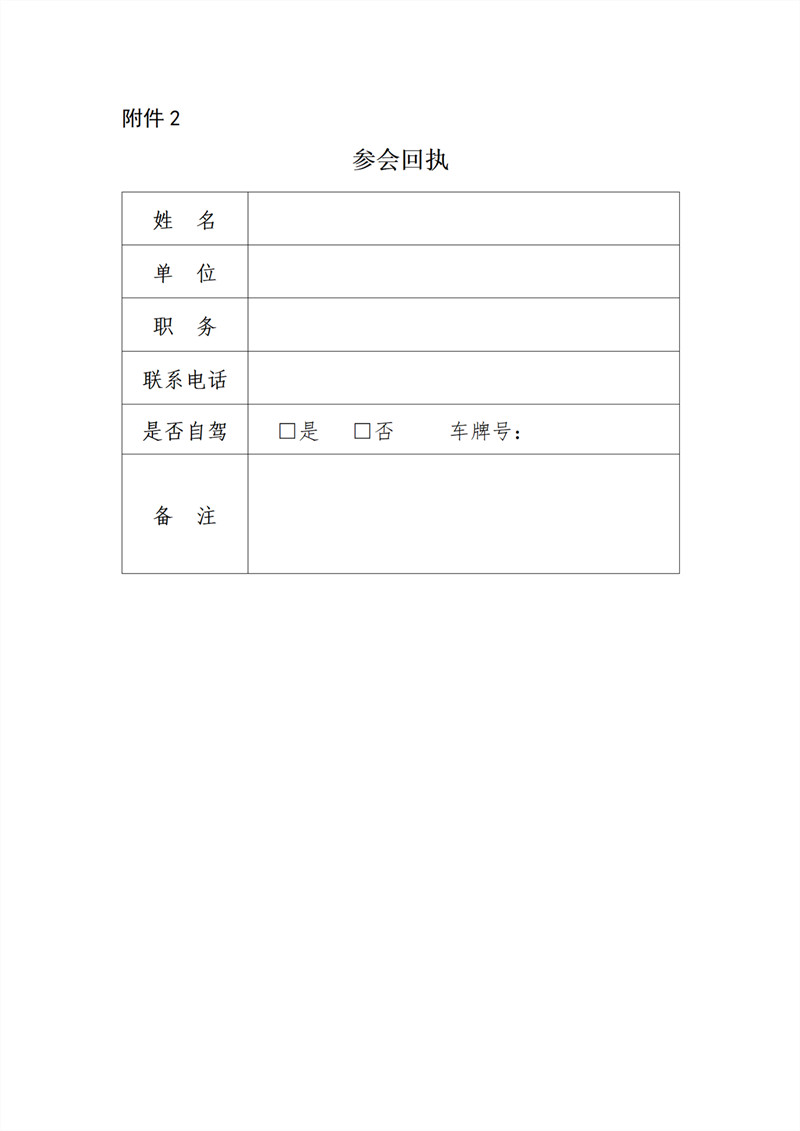 附件 2

参会回执

| 姓　名 | |
|---|---|
| 单　位 | |
| 职　务 | |
| 联系电话 | |
| 是否自驾 | □是　□否　车牌号： |
| 备　注 | |